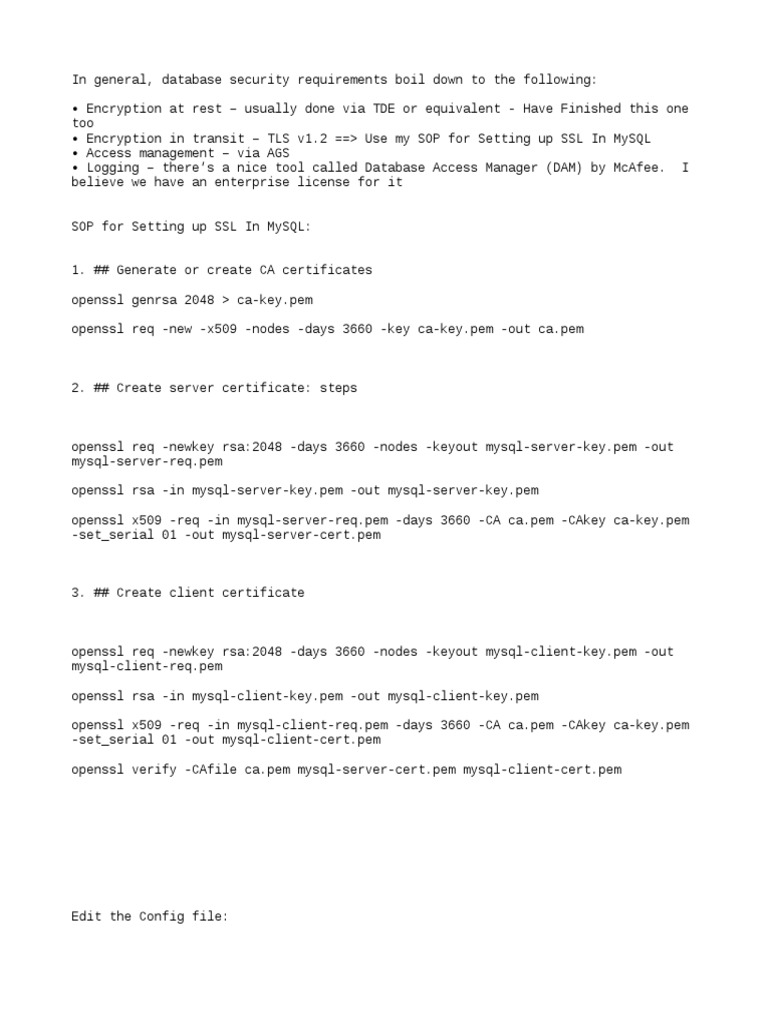 In general, database security requirements boil down to the following:

• Encryption at rest – usually done via TDE or equivalent - Have Finished this one too
• Encryption in transit – TLS v1.2 ==> Use my SOP for Setting up SSL In MySQL
• Access management – via AGS
• Logging – there's a nice tool called Database Access Manager (DAM) by McAfee. I believe we have an enterprise license for it

SOP for Setting up SSL In MySQL:

1. ## Generate or create CA certificates

openssl genrsa 2048 > ca-key.pem

openssl req -new -x509 -nodes -days 3660 -key ca-key.pem -out ca.pem

2. ## Create server certificate: steps

openssl req -newkey rsa:2048 -days 3660 -nodes -keyout mysql-server-key.pem -out mysql-server-req.pem

openssl rsa -in mysql-server-key.pem -out mysql-server-key.pem

openssl x509 -req -in mysql-server-req.pem -days 3660 -CA ca.pem -CAkey ca-key.pem -set_serial 01 -out mysql-server-cert.pem

3. ## Create client certificate

openssl req -newkey rsa:2048 -days 3660 -nodes -keyout mysql-client-key.pem -out mysql-client-req.pem

openssl rsa -in mysql-client-key.pem -out mysql-client-key.pem

openssl x509 -req -in mysql-client-req.pem -days 3660 -CA ca.pem -CAkey ca-key.pem -set_serial 01 -out mysql-client-cert.pem

openssl verify -CAfile ca.pem mysql-server-cert.pem mysql-client-cert.pem

Edit the Config file: